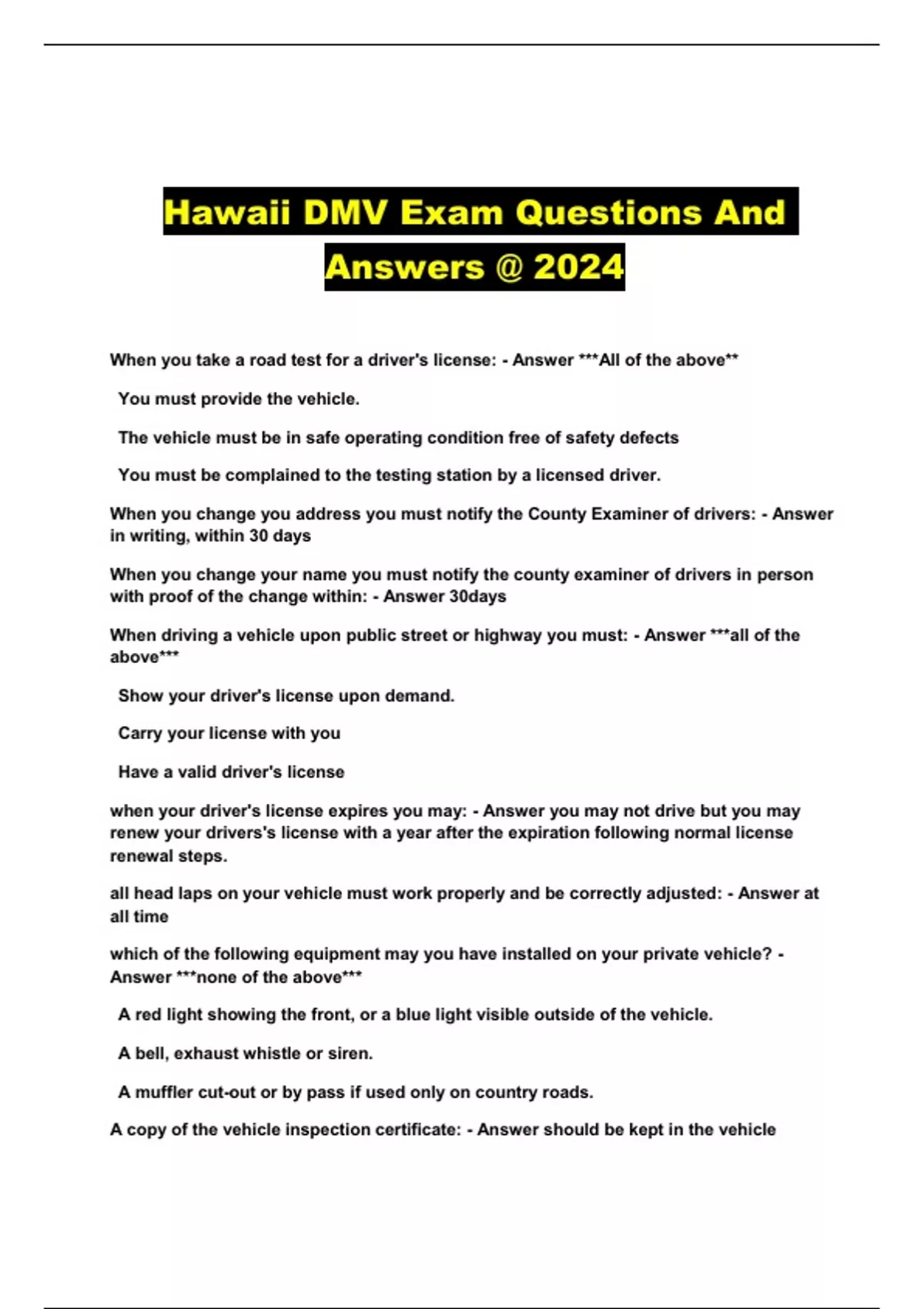 Hawaii DMV Exam Questions And Answers @ 2024

When you take a road test for a driver's license: - Answer ***All of the above**

You must provide the vehicle.

The vehicle must be in safe operating condition free of safety defects

You must be complained to the testing station by a licensed driver.

When you change you address you must notify the County Examiner of drivers: - Answer in writing, within 30 days

When you change your name you must notify the county examiner of drivers in person with proof of the change within: - Answer 30days

When driving a vehicle upon public street or highway you must: - Answer ***all of the above***

Show your driver's license upon demand.

Carry your license with you

Have a valid driver's license

when your driver's license expires you may: - Answer you may not drive but you may renew your drivers's license with a year after the expiration following normal license renewal steps.

all head laps on your vehicle must work properly and be correctly adjusted: - Answer at all time

which of the following equipment may you have installed on your private vehicle? - Answer ***none of the above***

A red light showing the front, or a blue light visible outside of the vehicle.

A bell, exhaust whistle or siren.

A muffler cut-out or by pass if used only on country roads.

A copy of the vehicle inspection certificate: - Answer should be kept in the vehicle